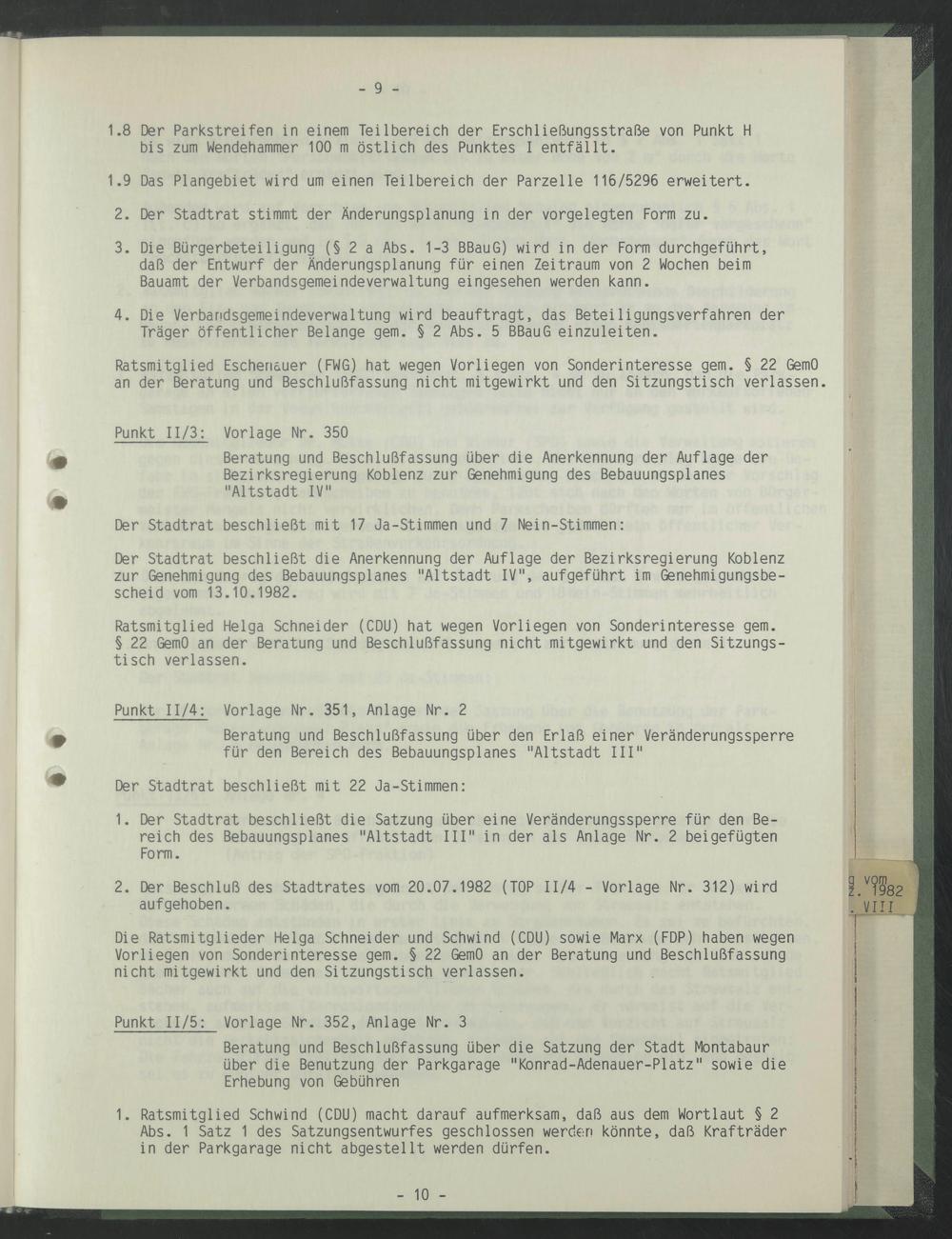 - 9 -

1.8 Der Parkstreifen in einem Teilbereich der Erschließungsstraße von Punkt H bis zum Wendehammer 100 m östlich des Punktes I entfällt.

1.9 Das Plangebiet wird um einen Teilbereich der Parzelle 116/5296 erweitert.

2. Der Stadtrat stimmt der Änderungsplanung in der vorgelegten Form zu.

3. Die Bürgerbeteiligung (§ 2 a Abs. 1-3 BBauG) wird in der Form durchgeführt, daß der Entwurf der Änderungsplanung für einen Zeitraum von 2 Wochen beim Bauamt der Verbandsgemeindeverwaltung eingesehen werden kann.

4. Die Verbandsgemeindeverwaltung wird beauftragt, das Beteiligungsverfahren der Träger öffentlicher Belange gem. § 2 Abs. 5 BBauG einzuleiten.

Ratsmitglied Eschenauer (FWG) hat wegen Vorliegen von Sonderinteresse gem. § 22 GemO an der Beratung und Beschlußfassung nicht mitgewirkt und den Sitzungstisch verlassen.

Punkt II/3: Vorlage Nr. 350

Beratung und Beschlußfassung über die Anerkennung der Auflage der Bezirksregierung Koblenz zur Genehmigung des Bebauungsplanes "Altstadt IV"

Der Stadtrat beschließt mit 17 Ja-Stimmen und 7 Nein-Stimmen:

Der Stadtrat beschließt die Anerkennung der Auflage der Bezirksregierung Koblenz zur Genehmigung des Bebauungsplanes "Altstadt IV", aufgeführt im Genehmigungsbescheid vom 13.10.1982.

Ratsmitglied Helga Schneider (CDU) hat wegen Vorliegen von Sonderinteresse gem. § 22 GemO an der Beratung und Beschlußfassung nicht mitgewirkt und den Sitzungstisch verlassen.

Punkt II/4: Vorlage Nr. 351, Anlage Nr. 2

Beratung und Beschlußfassung über den Erlaß einer Veränderungssperre für den Bereich des Bebauungsplanes "Altstadt III"

Der Stadtrat beschließt mit 22 Ja-Stimmen:

1. Der Stadtrat beschließt die Satzung über eine Veränderungssperre für den Bereich des Bebauungsplanes "Altstadt III" in der als Anlage Nr. 2 beigefügten Form.

2. Der Beschluß des Stadtrates vom 20.07.1982 (TOP II/4 - Vorlage Nr. 312) wird aufgehoben.

Die Ratsmitglieder Helga Schneider und Schwind (CDU) sowie Marx (FDP) haben wegen Vorliegen von Sonderinteresse gem. § 22 GemO an der Beratung und Beschlußfassung nicht mitgewirkt und den Sitzungstisch verlassen.

Punkt II/5: Vorlage Nr. 352, Anlage Nr. 3

Beratung und Beschlußfassung über die Satzung der Stadt Montabaur über die Benutzung der Parkgarage "Konrad-Adenauer-Platz" sowie die Erhebung von Gebühren

1. Ratsmitglied Schwind (CDU) macht darauf aufmerksam, daß aus dem Wortlaut § 2 Abs. 1 Satz 1 des Satzungsentwurfes geschlossen werden könnte, daß Krafträder in der Parkgarage nicht abgestellt werden dürfen.

- 10 -

g vom
2. 1982
. VIII